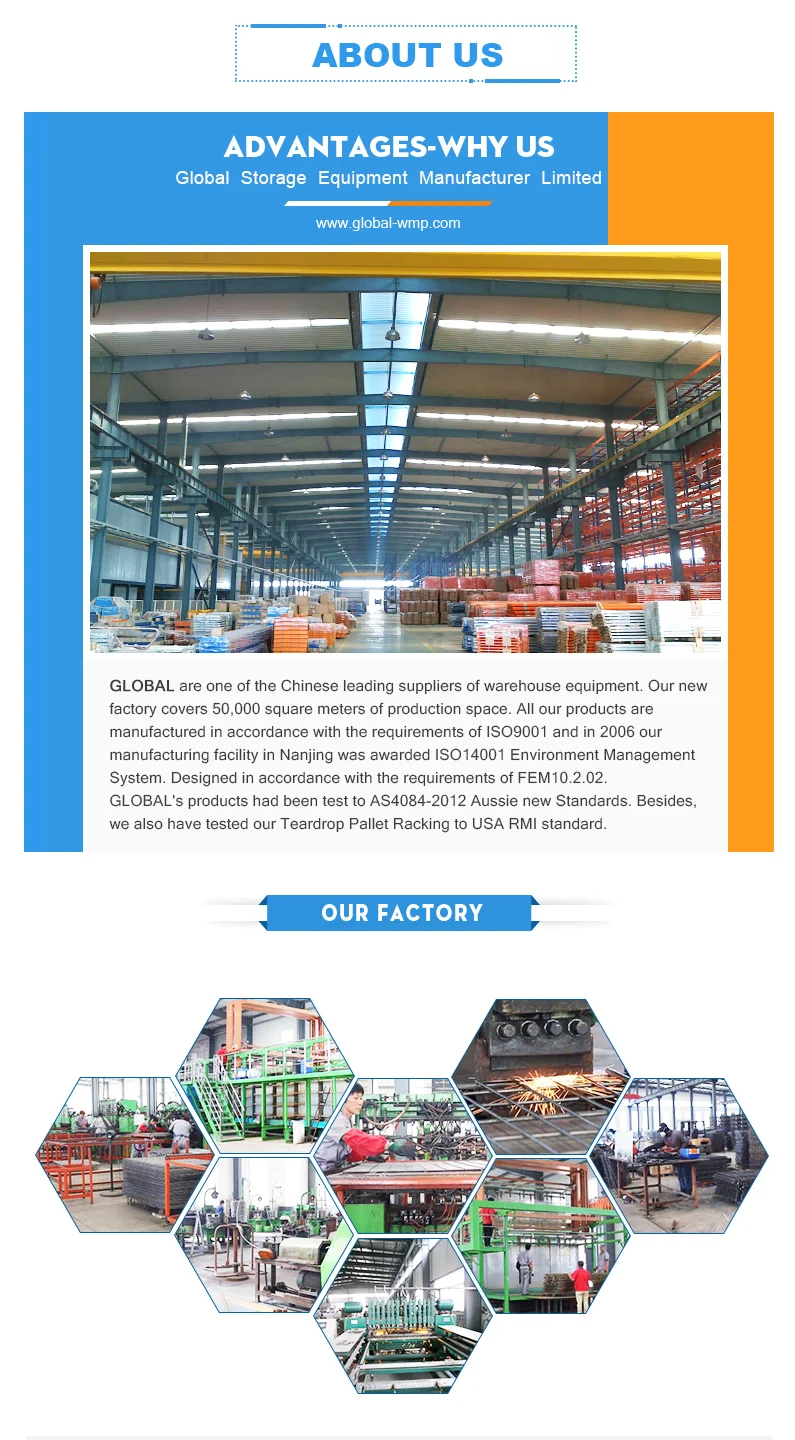 ABOUT US

ADVANTAGES-WHY US

Global Storage Equipment Manufacturer Limited

www.global-wmp.com

GLOBAL are one of the Chinese leading suppliers of warehouse equipment. Our new factory covers 50,000 square meters of production space. All our products are manufactured in accordance with the requirements of ISO9001 and in 2006 our manufacturing facility in Nanjing was awarded ISO14001 Environment Management System. Designed in accordance with the requirements of FEM10.2.02.
GLOBAL's products had been test to AS4084-2012 Aussie new Standards. Besides, we also have tested our Teardrop Pallet Racking to USA RMI standard.

OUR FACTORY